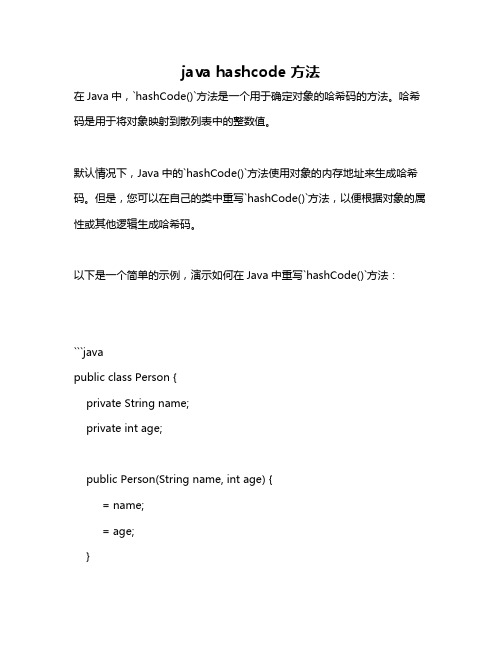 java hashcode 方法

在 Java 中，`hashCode()`方法是一个用于确定对象的哈希码的方法。哈希码是用于将对象映射到散列表中的整数值。

默认情况下，Java 中的`hashCode()`方法使用对象的内存地址来生成哈希码。但是，您可以在自己的类中重写`hashCode()`方法，以便根据对象的属性或其他逻辑生成哈希码。

以下是一个简单的示例，演示如何在 Java 中重写`hashCode()`方法：

```java
public class Person {
private String name;
private int age;

public Person(String name, int age) {
= name;
= age;
}